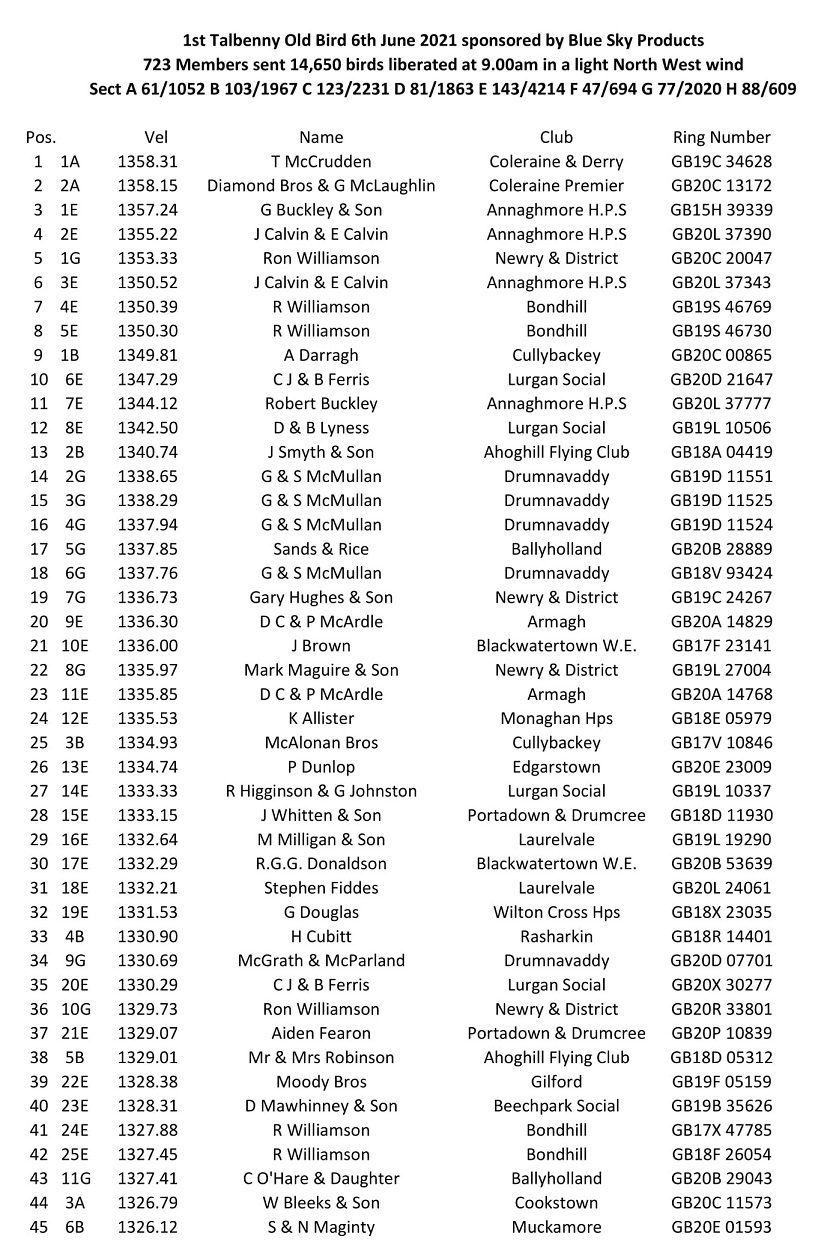 1st Talbenny Old Bird 6th June 2021 sponsored by Blue Sky Products
723 Members sent 14,650 birds liberated at 9.00am in a light North West wind
Sect A 61/1052 B 103/1967 C 123/2231 D 81/1863 E 143/4214 F 47/694 G 77/2020 H 88/609

| Pos. | | Vel | Name | Club | Ring Number |
|---|---|---|---|---|---|
| 1 | 1A | 1358.31 | T McCrudden | Coleraine & Derry | GB19C 34628 |
| 2 | 2A | 1358.15 | Diamond Bros & G McLaughlin | Coleraine Premier | GB20C 13172 |
| 3 | 1E | 1357.24 | G Buckley & Son | Annaghmore H.P.S | GB15H 39339 |
| 4 | 2E | 1355.22 | J Calvin & E Calvin | Annaghmore H.P.S | GB20L 37390 |
| 5 | 1G | 1353.33 | Ron Williamson | Newry & District | GB20C 20047 |
| 6 | 3E | 1350.52 | J Calvin & E Calvin | Annaghmore H.P.S | GB20L 37343 |
| 7 | 4E | 1350.39 | R Williamson | Bondhill | GB19S 46769 |
| 8 | 5E | 1350.30 | R Williamson | Bondhill | GB19S 46730 |
| 9 | 1B | 1349.81 | A Darragh | Cullybackey | GB20C 00865 |
| 10 | 6E | 1347.29 | C J & B Ferris | Lurgan Social | GB20D 21647 |
| 11 | 7E | 1344.12 | Robert Buckley | Annaghmore H.P.S | GB20L 37777 |
| 12 | 8E | 1342.50 | D & B Lyness | Lurgan Social | GB19L 10506 |
| 13 | 2B | 1340.74 | J Smyth & Son | Ahoghill Flying Club | GB18A 04419 |
| 14 | 2G | 1338.65 | G & S McMullan | Drumnavaddy | GB19D 11551 |
| 15 | 3G | 1338.29 | G & S McMullan | Drumnavaddy | GB19D 11525 |
| 16 | 4G | 1337.94 | G & S McMullan | Drumnavaddy | GB19D 11524 |
| 17 | 5G | 1337.85 | Sands & Rice | Ballyholland | GB20B 28889 |
| 18 | 6G | 1337.76 | G & S McMullan | Drumnavaddy | GB18V 93424 |
| 19 | 7G | 1336.73 | Gary Hughes & Son | Newry & District | GB19C 24267 |
| 20 | 9E | 1336.30 | D C & P McArdle | Armagh | GB20A 14829 |
| 21 | 10E | 1336.00 | J Brown | Blackwatertown W.E. | GB17F 23141 |
| 22 | 8G | 1335.97 | Mark Maguire & Son | Newry & District | GB19L 27004 |
| 23 | 11E | 1335.85 | D C & P McArdle | Armagh | GB20A 14768 |
| 24 | 12E | 1335.53 | K Allister | Monaghan Hps | GB18E 05979 |
| 25 | 3B | 1334.93 | McAlonan Bros | Cullybackey | GB17V 10846 |
| 26 | 13E | 1334.74 | P Dunlop | Edgarstown | GB20E 23009 |
| 27 | 14E | 1333.33 | R Higginson & G Johnston | Lurgan Social | GB19L 10337 |
| 28 | 15E | 1333.15 | J Whitten & Son | Portadown & Drumcree | GB18D 11930 |
| 29 | 16E | 1332.64 | M Milligan & Son | Laurelvale | GB19L 19290 |
| 30 | 17E | 1332.29 | R.G.G. Donaldson | Blackwatertown W.E. | GB20B 53639 |
| 31 | 18E | 1332.21 | Stephen Fiddes | Laurelvale | GB20L 24061 |
| 32 | 19E | 1331.53 | G Douglas | Wilton Cross Hps | GB18X 23035 |
| 33 | 4B | 1330.90 | H Cubitt | Rasharkin | GB18R 14401 |
| 34 | 9G | 1330.69 | McGrath & McParland | Drumnavaddy | GB20D 07701 |
| 35 | 20E | 1330.29 | C J & B Ferris | Lurgan Social | GB20X 30277 |
| 36 | 10G | 1329.73 | Ron Williamson | Newry & District | GB20R 33801 |
| 37 | 21E | 1329.07 | Aiden Fearon | Portadown & Drumcree | GB20P 10839 |
| 38 | 5B | 1329.01 | Mr & Mrs Robinson | Ahoghill Flying Club | GB18D 05312 |
| 39 | 22E | 1328.38 | Moody Bros | Gilford | GB19F 05159 |
| 40 | 23E | 1328.31 | D Mawhinney & Son | Beechpark Social | GB19B 35626 |
| 41 | 24E | 1327.88 | R Williamson | Bondhill | GB17X 47785 |
| 42 | 25E | 1327.45 | R Williamson | Bondhill | GB18F 26054 |
| 43 | 11G | 1327.41 | C O'Hare & Daughter | Ballyholland | GB20B 29043 |
| 44 | 3A | 1326.79 | W Bleeks & Son | Cookstown | GB20C 11573 |
| 45 | 6B | 1326.12 | S & N Maginty | Muckamore | GB20E 01593 |